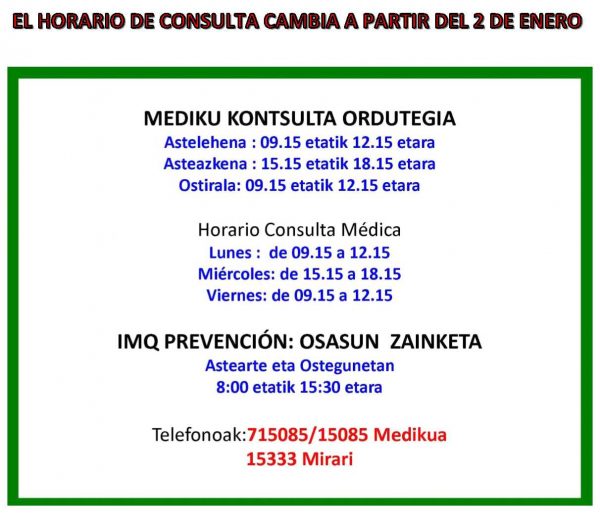 EL HORARIO DE CONSULTA CAMBIA A PARTIR DEL 2 DE ENERO

MEDIKU KONTSULTA ORDUTEGIA
Astelehena : 09.15 etatik 12.15 etara
Asteazkena : 15.15 etatik 18.15 etara
Ostirala: 09.15 etatik 12.15 etara

Horario Consulta Médica
Lunes : de 09.15 a 12.15
Miércoles: de 15.15 a 18.15
Viernes: de 09.15 a 12.15

IMQ PREVENCIÓN: OSASUN ZAINKETA
Astearte eta Ostegunetan
8:00 etatik 15:30 etara

Telefonoak:715085/15085 Medikua
15333 Mirari